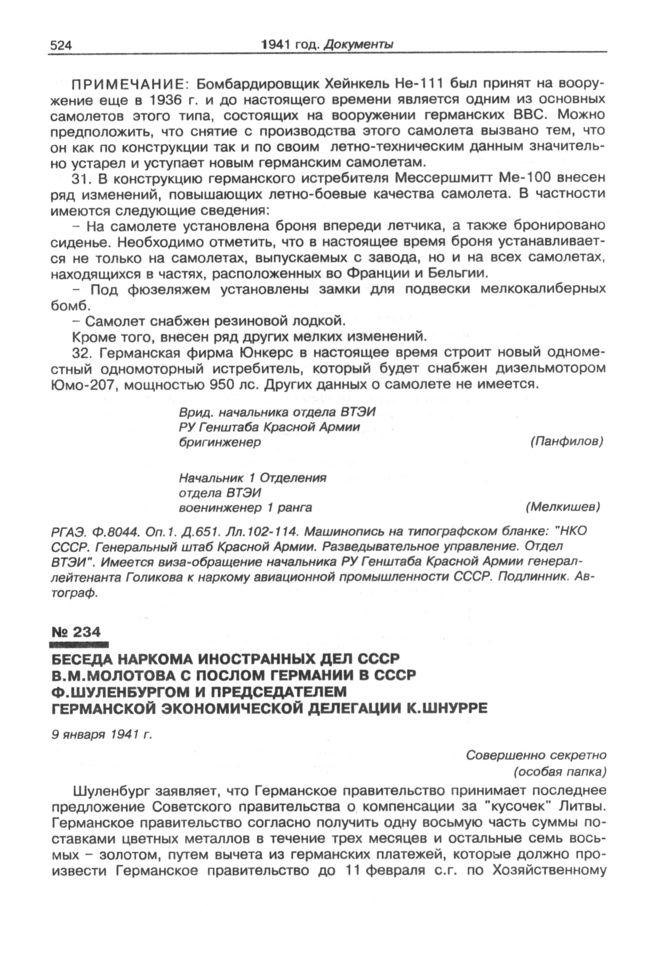 524 1941 год. Документы

ПРИМЕЧАНИЕ: Бомбардировщик Хейнкель Не-111 был принят на вооружение еще в 1936 г. и до настоящего времени является одним из основных самолетов этого типа, состоящих на вооружении германских ВВС. Можно предположить, что снятие с производства этого самолета вызвано тем, что он как по конструкции так и по своим летно-техническим данным значительно устарел и уступает новым германским самолетам.

31. В конструкцию германского истребителя Мессершмитт Ме-100 внесен ряд изменений, повышающих летно-боевые качества самолета. В частности имеются следующие сведения:

– На самолете установлена броня впереди летчика, а также бронировано сиденье. Необходимо отметить, что в настоящее время броня устанавливается не только на самолетах, выпускаемых с завода, но и на всех самолетах, находящихся в частях, расположенных во Франции и Бельгии.

– Под фюзеляжем установлены замки для подвески мелкокалиберных бомб.

– Самолет снабжен резиновой лодкой.

Кроме того, внесен ряд других мелких изменений.

32. Германская фирма Юнкерс в настоящее время строит новый одноместный одномоторный истребитель, который будет снабжен дизельмотором Юмо-207, мощностью 950 лс. Других данных о самолете не имеется.

Врид. начальника отдела ВТЭИ
РУ Генштаба Красной Армии
бригинженер (Панфилов)

Начальник 1 Отделения
отдела ВТЭИ
военинженер 1 ранга (Мелкишев)

РГАЭ. Ф.8044. Оп.1. Д.651. Лл.102-114. Машинопись на типографском бланке: "НКО СССР. Генеральный штаб Красной Армии. Разведывательное управление. Отдел ВТЭИ". Имеется виза-обращение начальника РУ Генштаба Красной Армии генерал-лейтенанта Голикова к наркому авиационной промышленности СССР. Подлинник. Автограф.

№ 234

БЕСЕДА НАРКОМА ИНОСТРАННЫХ ДЕЛ СССР В.М.МОЛОТОВА С ПОСЛОМ ГЕРМАНИИ В СССР Ф.ШУЛЕНБУРГОМ И ПРЕДСЕДАТЕЛЕМ ГЕРМАНСКОЙ ЭКОНОМИЧЕСКОЙ ДЕЛЕГАЦИИ К.ШНУРРЕ

9 января 1941 г.

Совершенно секретно
(особая папка)

Шуленбург заявляет, что Германское правительство принимает последнее предложение Советского правительства о компенсации за "кусочек" Литвы. Германское правительство согласно получить одну восьмую часть суммы поставками цветных металлов в течение трех месяцев и остальные семь восьмых – золотом, путем вычета из германских платежей, которые должно произвести Германское правительство до 11 февраля с.г. по Хозяйственному